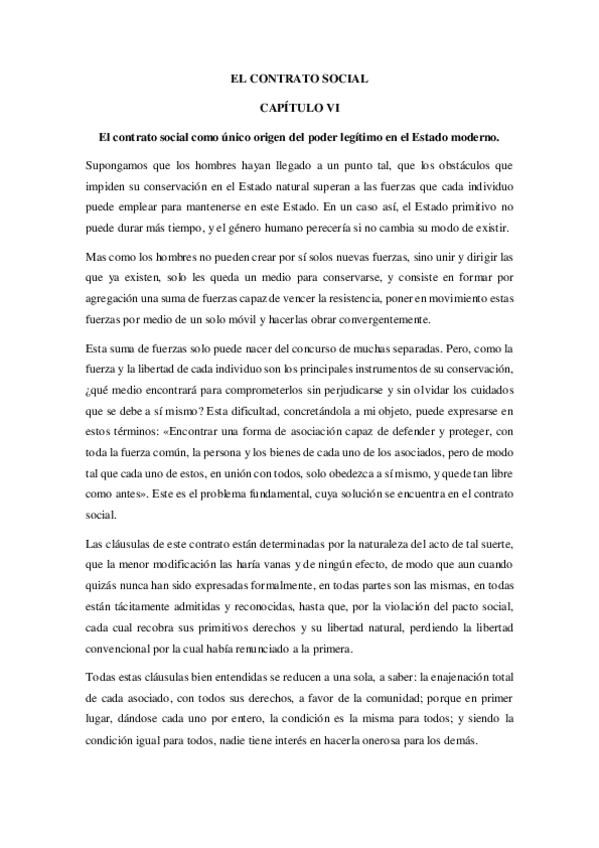 EL CONTRATO SOCIAL

CAPÍTULO VI

El contrato social como único origen del poder legítimo en el Estado moderno.

Supongamos que los hombres hayan llegado a un punto tal, que los obstáculos que impiden su conservación en el Estado natural superan a las fuerzas que cada individuo puede emplear para mantenerse en este Estado. En un caso así, el Estado primitivo no puede durar más tiempo, y el género humano perecería si no cambia su modo de existir.

Mas como los hombres no pueden crear por sí solos nuevas fuerzas, sino unir y dirigir las que ya existen, solo les queda un medio para conservarse, y consiste en formar por agregación una suma de fuerzas capaz de vencer la resistencia, poner en movimiento estas fuerzas por medio de un solo móvil y hacerlas obrar convergentemente.

Esta suma de fuerzas solo puede nacer del concurso de muchas separadas. Pero, como la fuerza y la libertad de cada individuo son los principales instrumentos de su conservación, ¿qué medio encontrará para comprometerlos sin perjudicarse y sin olvidar los cuidados que se debe a sí mismo? Esta dificultad, concretándola a mi objeto, puede expresarse en estos términos: «Encontrar una forma de asociación capaz de defender y proteger, con toda la fuerza común, la persona y los bienes de cada uno de los asociados, pero de modo tal que cada uno de estos, en unión con todos, solo obedezca a sí mismo, y quede tan libre como antes». Este es el problema fundamental, cuya solución se encuentra en el contrato social.

Las cláusulas de este contrato están determinadas por la naturaleza del acto de tal suerte, que la menor modificación las haría vanas y de ningún efecto, de modo que aun cuando quizás nunca han sido expresadas formalmente, en todas partes son las mismas, en todas están tácitamente admitidas y reconocidas, hasta que, por la violación del pacto social, cada cual recobra sus primitivos derechos y su libertad natural, perdiendo la libertad convencional por la cual había renunciado a la primera.

Todas estas cláusulas bien entendidas se reducen a una sola, a saber: la enajenación total de cada asociado, con todos sus derechos, a favor de la comunidad; porque en primer lugar, dándose cada uno por entero, la condición es la misma para todos; y siendo la condición igual para todos, nadie tiene interés en hacerla onerosa para los demás.